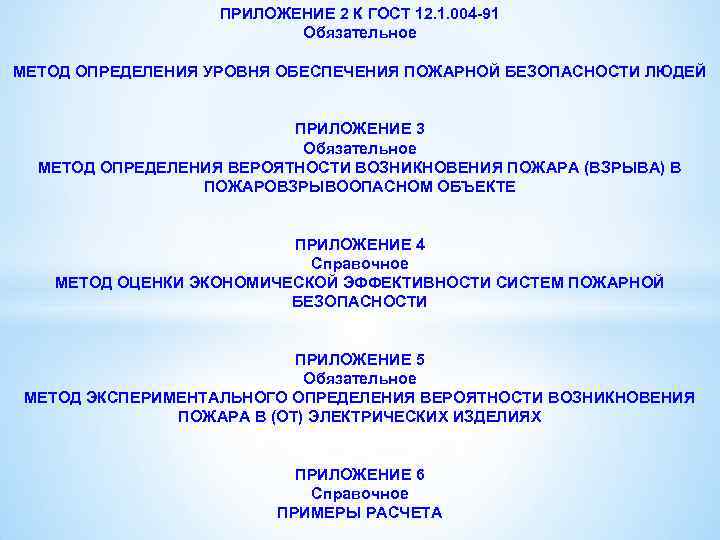 ПРИЛОЖЕНИЕ 2 К ГОСТ 12.1.004-91
Обязательное

МЕТОД ОПРЕДЕЛЕНИЯ УРОВНЯ ОБЕСПЕЧЕНИЯ ПОЖАРНОЙ БЕЗОПАСНОСТИ ЛЮДЕЙ

ПРИЛОЖЕНИЕ 3
Обязательное
МЕТОД ОПРЕДЕЛЕНИЯ ВЕРОЯТНОСТИ ВОЗНИКНОВЕНИЯ ПОЖАРА (ВЗРЫВА) В ПОЖАРОВЗРЫВООПАСНОМ ОБЪЕКТЕ

ПРИЛОЖЕНИЕ 4
Справочное
МЕТОД ОЦЕНКИ ЭКОНОМИЧЕСКОЙ ЭФФЕКТИВНОСТИ СИСТЕМ ПОЖАРНОЙ БЕЗОПАСНОСТИ

ПРИЛОЖЕНИЕ 5
Обязательное
МЕТОД ЭКСПЕРИМЕНТАЛЬНОГО ОПРЕДЕЛЕНИЯ ВЕРОЯТНОСТИ ВОЗНИКНОВЕНИЯ ПОЖАРА В (ОТ) ЭЛЕКТРИЧЕСКИХ ИЗДЕЛИЯХ

ПРИЛОЖЕНИЕ 6
Справочное
ПРИМЕРЫ РАСЧЕТА